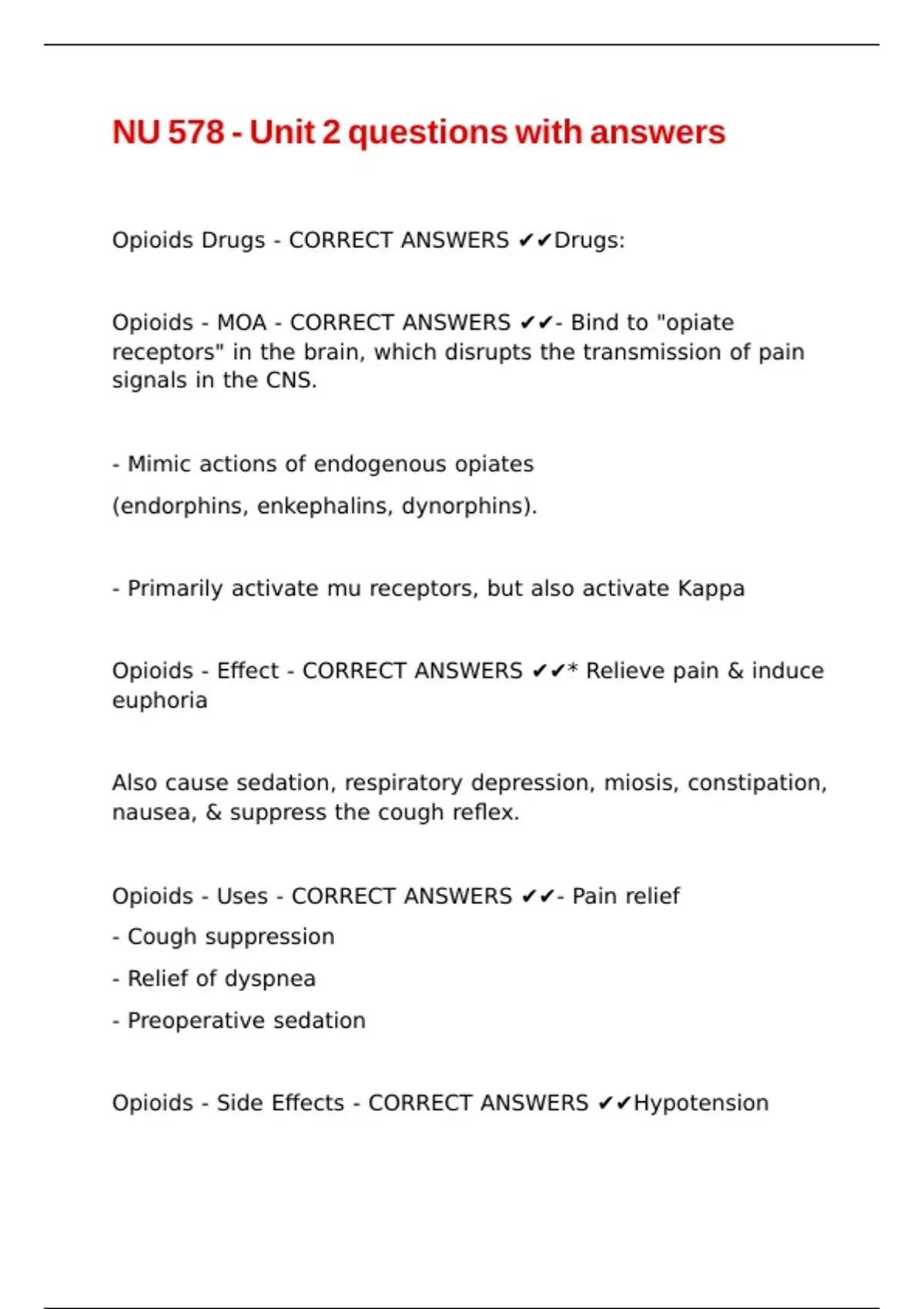 NU 578 - Unit 2 questions with answers

Opioids Drugs - CORRECT ANSWERS ✔✔Drugs:

Opioids - MOA - CORRECT ANSWERS ✔✔- Bind to "opiate receptors" in the brain, which disrupts the transmission of pain signals in the CNS.

- Mimic actions of endogenous opiates

(endorphins, enkephalins, dynorphins).

- Primarily activate mu receptors, but also activate Kappa

Opioids - Effect - CORRECT ANSWERS ✔✔* Relieve pain & induce euphoria

Also cause sedation, respiratory depression, miosis, constipation, nausea, & suppress the cough reflex.

Opioids - Uses - CORRECT ANSWERS ✔✔- Pain relief

- Cough suppression

- Relief of dyspnea

- Preoperative sedation

Opioids - Side Effects - CORRECT ANSWERS ✔✔Hypotension